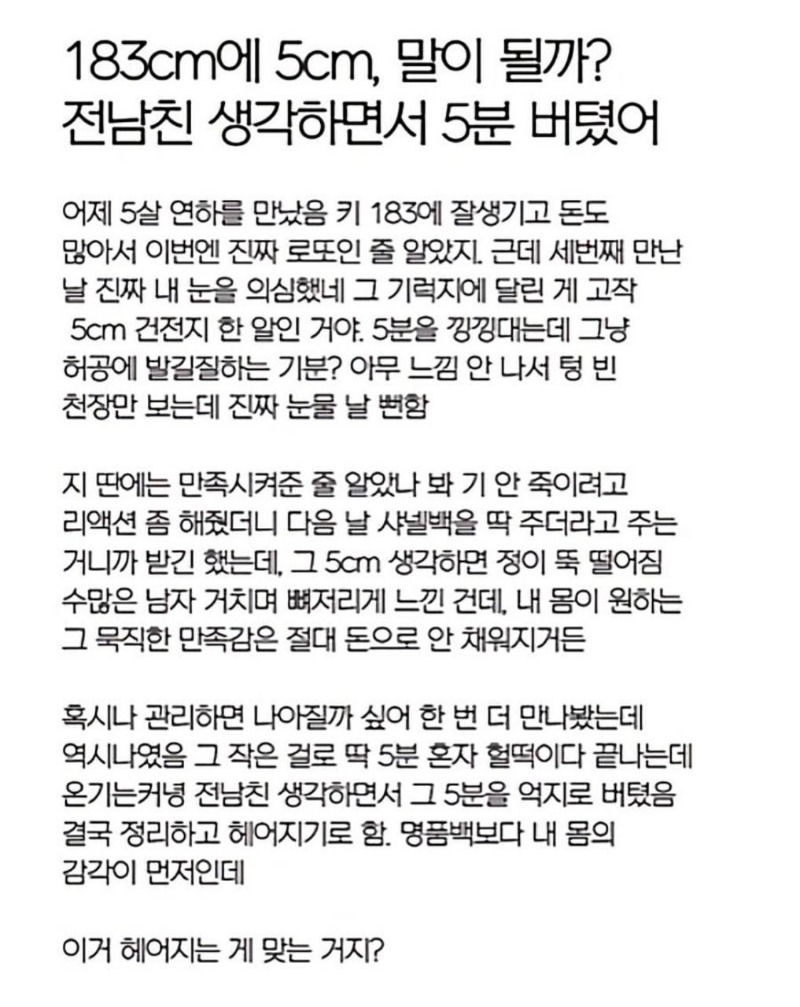 183cm에 5cm, 말이 될까?
전남친 생각하면서 5분 버텼어

어제 5살 연하를 만났음 키 183에 잘생기고 돈도 많아서 이번엔 진짜 로또인 줄 알았지. 근데 세번째 만난 날 진짜 내 눈을 의심했네 그 기럭지에 달린 게 고작 5cm 건전지 한 알인 거야. 5분을 낑낑대는데 그냥 허공에 발길질하는 기분? 아무 느낌 안 나서 텅 빈 천장만 보는데 진짜 눈물 날 뻔함

지 딴에는 만족시켜준 줄 알았나 봐 기 안 죽이려고 리액션 좀 해줬더니 다음 날 샤넬백을 딱 주더라고 주는 거니까 받긴 했는데, 그 5cm 생각하면 정이 뚝 떨어짐 수많은 남자 거치며 뼈저리게 느낀 건데, 내 몸이 원하는 그 묵직한 만족감은 절대 돈으로 안 채워지거든

혹시나 관리하면 나아질까 싶어 한 번 더 만나봤는데 역시나였음 그 작은 걸로 딱 5분 혼자 헐떡이다 끝나는데 온기는커녕 전남친 생각하면서 그 5분을 억지로 버텼음 결국 정리하고 헤어지기로 함. 명품백보다 내 몸의 감각이 먼저인데

이거 헤어지는 게 맞는 거지?